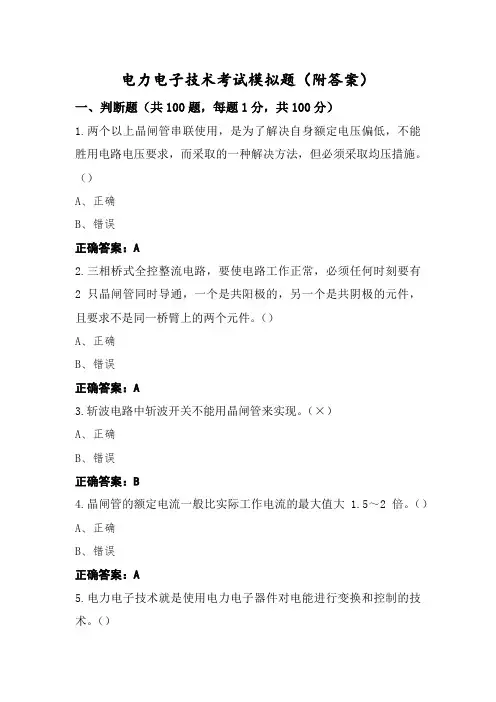 电力电子技术考试模拟题（附答案）

一、判断题（共100题，每题1分，共100分）

1.两个以上晶闸管串联使用，是为了解决自身额定电压偏低，不能胜用电路电压要求，而采取的一种解决方法，但必须采取均压措施。（）

A、正确

B、错误

正确答案：A

2.三相桥式全控整流电路，要使电路工作正常，必须任何时刻要有 2 只晶闸管同时导通，一个是共阳极的，另一个是共阴极的元件，且要求不是同一桥臂上的两个元件。（）

A、正确

B、错误

正确答案：A

3.斩波电路中斩波开关不能用晶闸管来实现。（×）

A、正确

B、错误

正确答案：B

4.晶闸管的额定电流一般比实际工作电流的最大值大 1.5～2 倍。（）

A、正确

B、错误

正确答案：A

5.电力电子技术就是使用电力电子器件对电能进行变换和控制的技术。（）